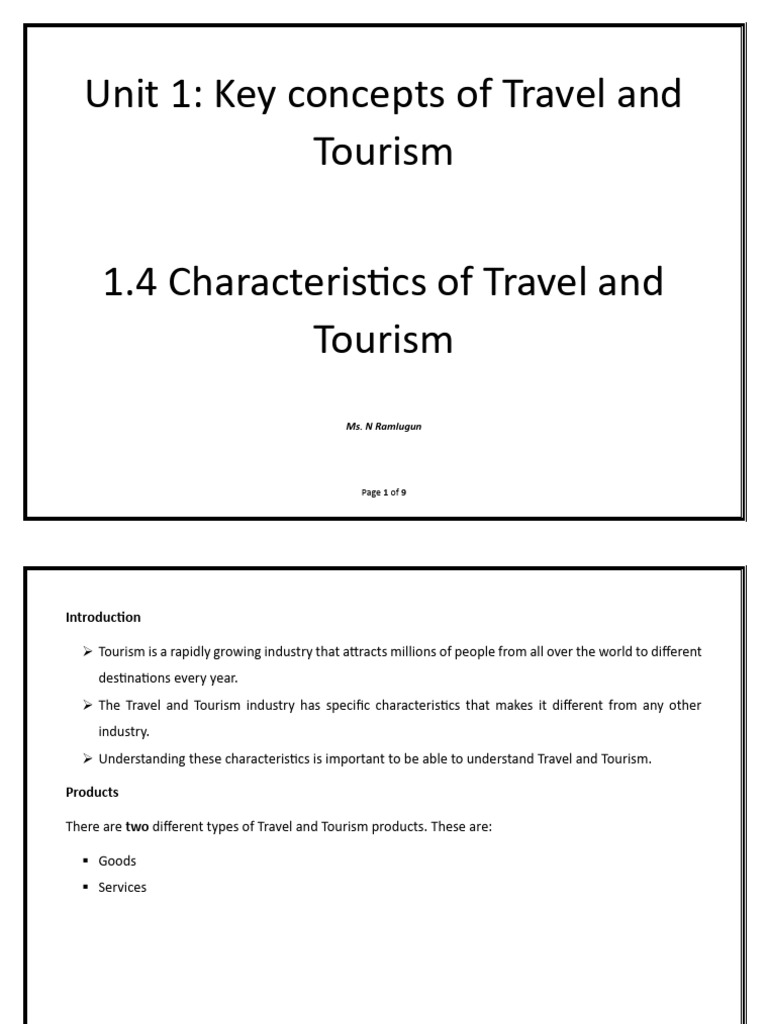 Unit 1: Key concepts of Travel and Tourism

1.4 Characteristics of Travel and Tourism

Ms. N Ramlugun

Page 1 of 9

Introduction

➢ Tourism is a rapidly growing industry that attracts millions of people from all over the world to different destinations every year.

➢ The Travel and Tourism industry has specific characteristics that makes it different from any other industry.

➢ Understanding these characteristics is important to be able to understand Travel and Tourism.

Products

There are two different types of Travel and Tourism products. These are:

▪ Goods

▪ Services